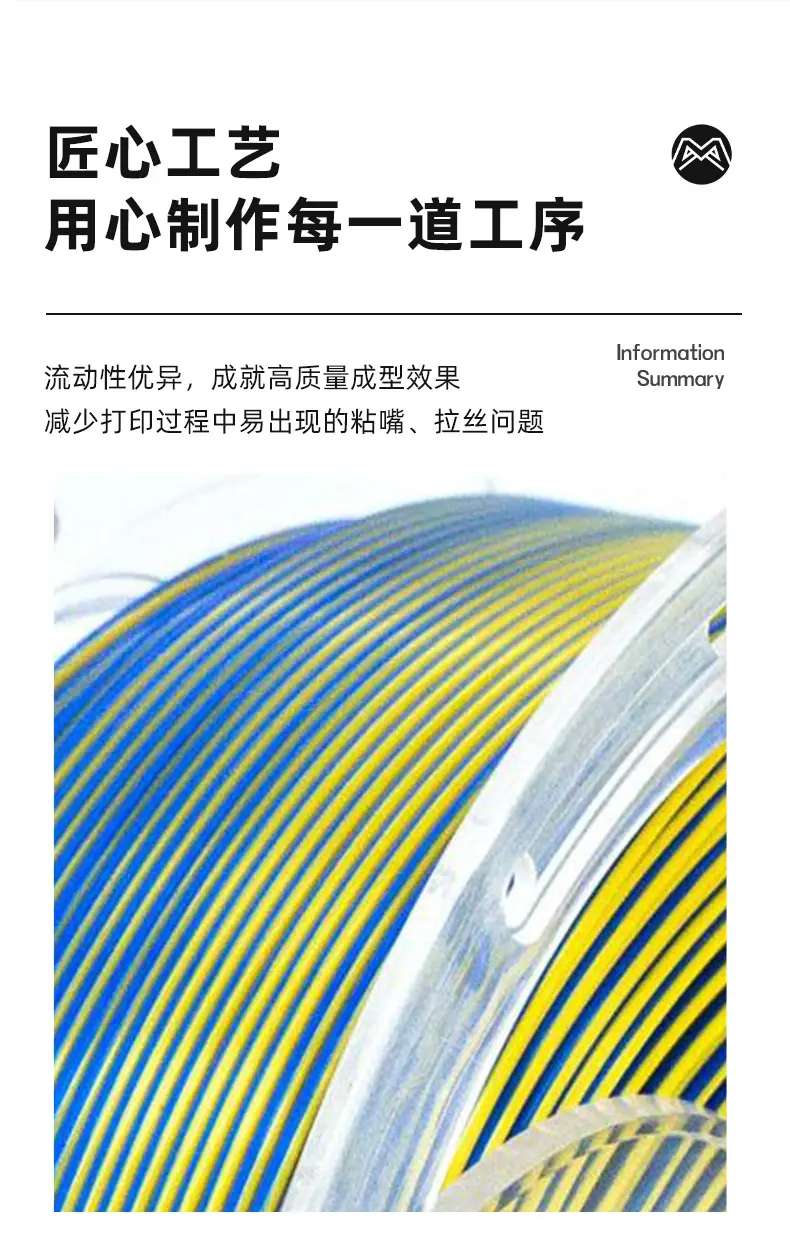 匠心工艺
用心制作每一道工序

流动性优异，成就高质量成型效果
减少打印过程中易出现的粘嘴、拉丝问题

Information
Summary